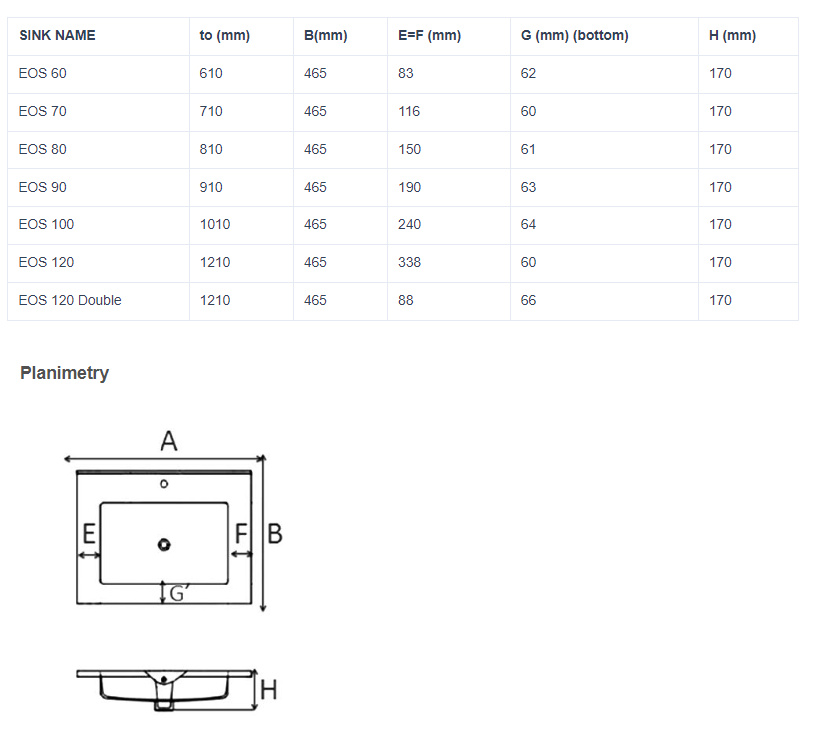 | SINK NAME | to (mm) | B(mm) | E=F (mm) | G (mm) (bottom) | H (mm) |
|---|---|---|---|---|---|
| EOS 60 | 610 | 465 | 83 | 62 | 170 |
| EOS 70 | 710 | 465 | 116 | 60 | 170 |
| EOS 80 | 810 | 465 | 150 | 61 | 170 |
| EOS 90 | 910 | 465 | 190 | 63 | 170 |
| EOS 100 | 1010 | 465 | 240 | 64 | 170 |
| EOS 120 | 1210 | 465 | 338 | 60 | 170 |
| EOS 120 Double | 1210 | 465 | 88 | 66 | 170 |

Planimetry

A
E
F
B
G'
H